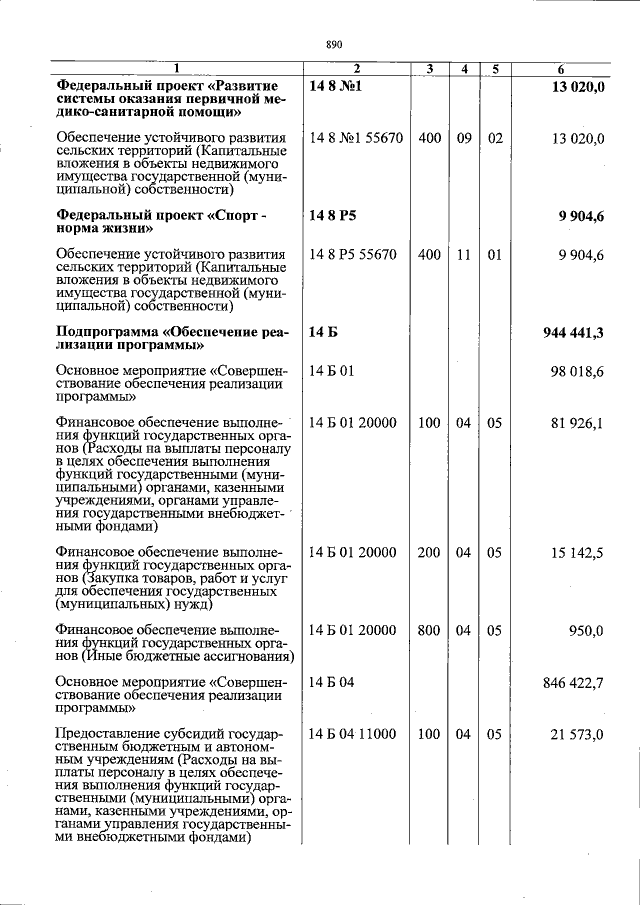 890

| 1 | 2 | 3 | 4 | 5 | 6 |
|---|---|---|---|---|---|
| Федеральный проект «Развитие системы оказания первичной медико-санитарной помощи» | 14 8 №1 | | | | 13 020,0 |
| Обеспечение устойчивого развития сельских территорий (Капитальные вложения в объекты недвижимого имущества государственной (муниципальной) собственности) | 14 8 №1 55670 | 400 | 09 | 02 | 13 020,0 |
| Федеральный проект «Спорт - норма жизни» | 14 8 P5 | | | | 9 904,6 |
| Обеспечение устойчивого развития сельских территорий (Капитальные вложения в объекты недвижимого имущества государственной (муниципальной) собственности) | 14 8 P5 55670 | 400 | 11 | 01 | 9 904,6 |
| Подпрограмма «Обеспечение реализации программы» | 14 Б | | | | 944 441,3 |
| Основное мероприятие «Совершенствование обеспечения реализации программы» | 14 Б 01 | | | | 98 018,6 |
| Финансовое обеспечение выполнения функций государственных органов (Расходы на выплаты персоналу в целях обеспечения выполнения функций государственными (муниципальными) органами, казенными учреждениями, органами управления государственными внебюджетными фондами) | 14 Б 01 20000 | 100 | 04 | 05 | 81 926,1 |
| Финансовое обеспечение выполнения функций государственных органов (Закупка товаров, работ и услуг для обеспечения государственных (муниципальных) нужд) | 14 Б 01 20000 | 200 | 04 | 05 | 15 142,5 |
| Финансовое обеспечение выполнения функций государственных органов (Иные бюджетные ассигнования) | 14 Б 01 20000 | 800 | 04 | 05 | 950,0 |
| Основное мероприятие «Совершенствование обеспечения реализации программы» | 14 Б 04 | | | | 846 422,7 |
| Предоставление субсидий государственным бюджетным и автономным учреждениям (Расходы на выплаты персоналу в целях обеспечения выполнения функций государственными (муниципальными) органами, казенными учреждениями, органами управления государственными внебюджетными фондами) | 14 Б 04 11000 | 100 | 04 | 05 | 21 573,0 |